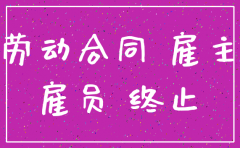 劳动合同 雇主
雇员 终止